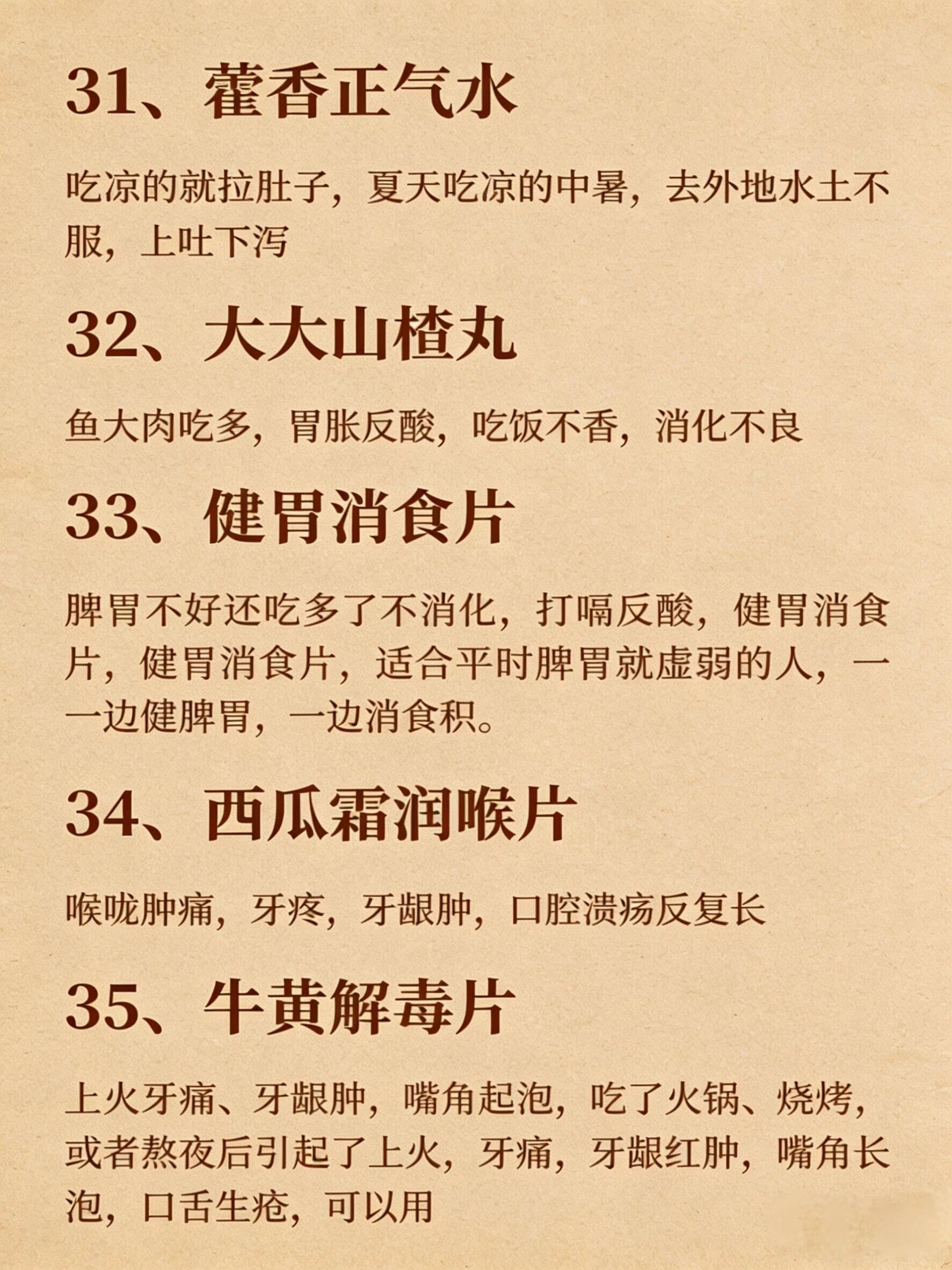 31、藿香正气水

吃凉的就拉肚子，夏天吃凉的中暑，去外地水土不服，上吐下泻

32、大大山楂丸

鱼大肉吃多，胃胀反酸，吃饭不香，消化不良

33、健胃消食片

脾胃不好还吃多了不消化，打嗝反酸，健胃消食片，健胃消食片，适合平时脾胃就虚弱的人，一一边健脾胃，一边消食积。

34、西瓜霜润喉片

喉咙肿痛，牙疼，牙龈肿，口腔溃疡反复长

35、牛黄解毒片

上火牙痛、牙龈肿，嘴角起泡，吃了火锅、烧烤，或者熬夜后引起了上火，牙痛，牙龈红肿，嘴角长泡，口舌生疮，可以用